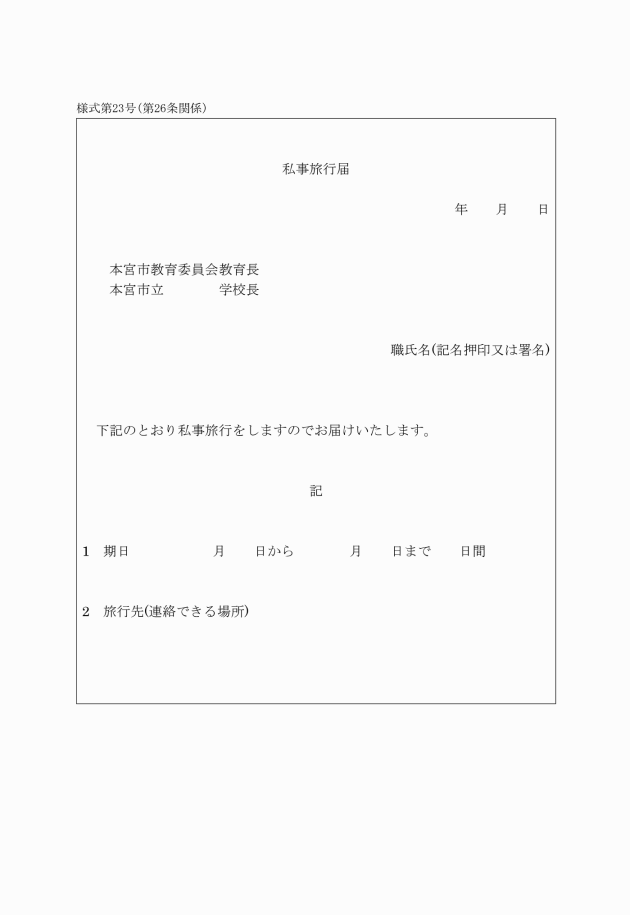 様式第23号(第26条関係)

私事旅行届

年　　月　　日

本宮市教育委員会教育長
本宮市立　　　　学校長

職氏名(記名押印又は署名)

下記のとおり私事旅行をしますのでお届けいたします。

記

1　期日　　　　月　　日から　　　月　　日まで　　日間

2　旅行先(連絡できる場所)